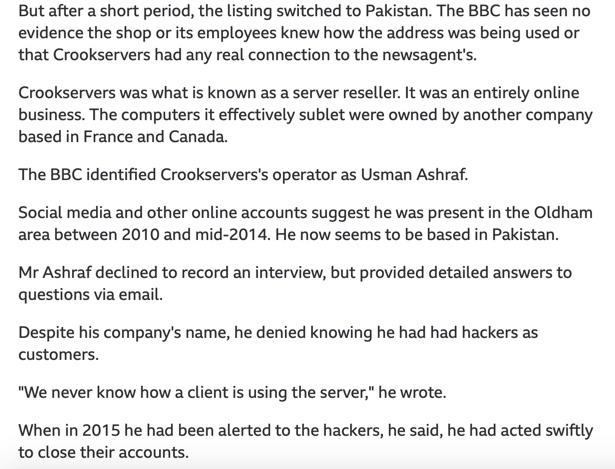 But after a short period, the listing switched to Pakistan. The BBC has seen no evidence the shop or its employees knew how the address was being used or that Crookservers had any real connection to the newsagent's.

Crookservers was what is known as a server reseller. It was an entirely online business. The computers it effectively sublet were owned by another company based in France and Canada.

The BBC identified Crookservers's operator as Usman Ashraf.

Social media and other online accounts suggest he was present in the Oldham area between 2010 and mid-2014. He now seems to be based in Pakistan.

Mr Ashraf declined to record an interview, but provided detailed answers to questions via email.

Despite his company's name, he denied knowing he had had hackers as customers.

"We never know how a client is using the server," he wrote.

When in 2015 he had been alerted to the hackers, he said, he had acted swiftly to close their accounts.